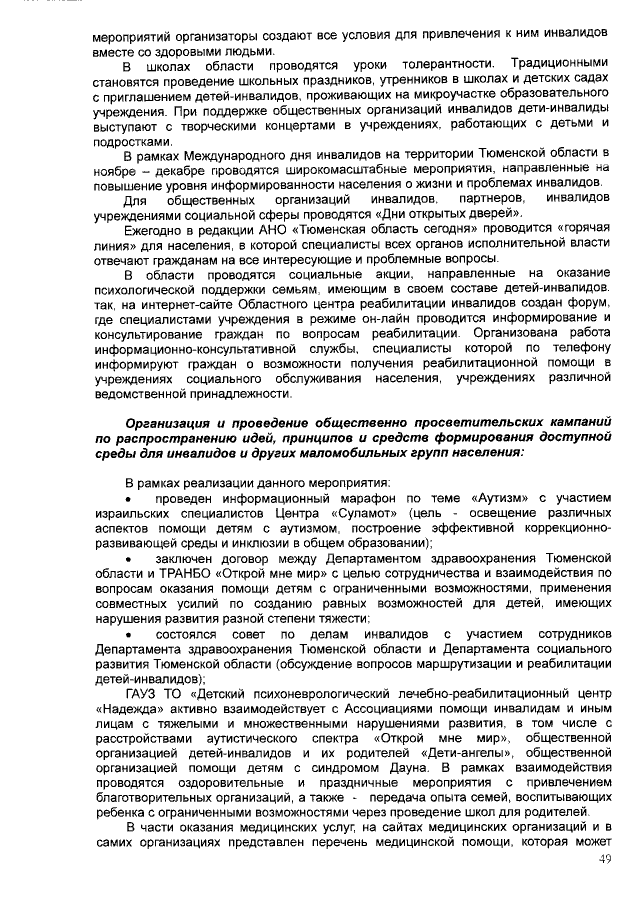 мероприятий организаторы создают все условия для привлечения к ним инвалидов вместе со здоровыми людьми.

В школах области проводятся уроки толерантности. Традиционными становятся проведение школьных праздников, утренников в школах и детских садах с приглашением детей-инвалидов, проживающих на микроучастке образовательного учреждения. При поддержке общественных организаций инвалидов дети-инвалиды выступают с творческими концертами в учреждениях, работающих с детьми и подростками.

В рамках Международного дня инвалидов на территории Тюменской области в ноябре – декабре проводятся широкомасштабные мероприятия, направленные на повышение уровня информированности населения о жизни и проблемах инвалидов.

Для общественных организаций инвалидов, партнеров, инвалидов учреждениями социальной сферы проводятся «Дни открытых дверей».

Ежегодно в редакции АНО «Тюменская область сегодня» проводится «горячая линия» для населения, в которой специалисты всех органов исполнительной власти отвечают гражданам на все интересующие и проблемные вопросы.

В области проводятся социальные акции, направленные на оказание психологической поддержки семьям, имеющим в своем составе детей-инвалидов. так, на интернет-сайте Областного центра реабилитации инвалидов создан форум, где специалистами учреждения в режиме он-лайн проводится информирование и консультирование граждан по вопросам реабилитации. Организована работа информационно-консультативной службы, специалисты которой по телефону информируют граждан о возможности получения реабилитационной помощи в учреждениях социального обслуживания населения, учреждениях различной ведомственной принадлежности.

Организация и проведение общественно просветительских кампаний по распространению идей, принципов и средств формирования доступной среды для инвалидов и других маломобильных групп населения:

В рамках реализации данного мероприятия:
• проведен информационный марафон по теме «Аутизм» с участием израильских специалистов Центра «Суламот» (цель - освещение различных аспектов помощи детям с аутизмом, построение эффективной коррекционно-развивающей среды и инклюзии в общем образовании);
• заключен договор между Департаментом здравоохранения Тюменской области и ТРАНБО «Открой мне мир» с целью сотрудничества и взаимодействия по вопросам оказания помощи детям с ограниченными возможностями, применения совместных усилий по созданию равных возможностей для детей, имеющих нарушения развития разной степени тяжести;
• состоялся совет по делам инвалидов с участием сотрудников Департамента здравоохранения Тюменской области и Департамента социального развития Тюменской области (обсуждение вопросов маршрутизации и реабилитации детей-инвалидов);

ГАУЗ ТО «Детский психоневрологический лечебно-реабилитационный центр «Надежда» активно взаимодействует с Ассоциациями помощи инвалидам и иным лицам с тяжелыми и множественными нарушениями развития, в том числе с расстройствами аутистического спектра «Открой мне мир», общественной организацией детей-инвалидов и их родителей «Дети-ангелы», общественной организацией помощи детям с синдромом Дауна. В рамках взаимодействия проводятся оздоровительные и праздничные мероприятия с привлечением благотворительных организаций, а также - передача опыта семей, воспитывающих ребенка с ограниченными возможностями через проведение школ для родителей.

В части оказания медицинских услуг, на сайтах медицинских организаций и в самих организациях представлен перечень медицинской помощи, которая может

49